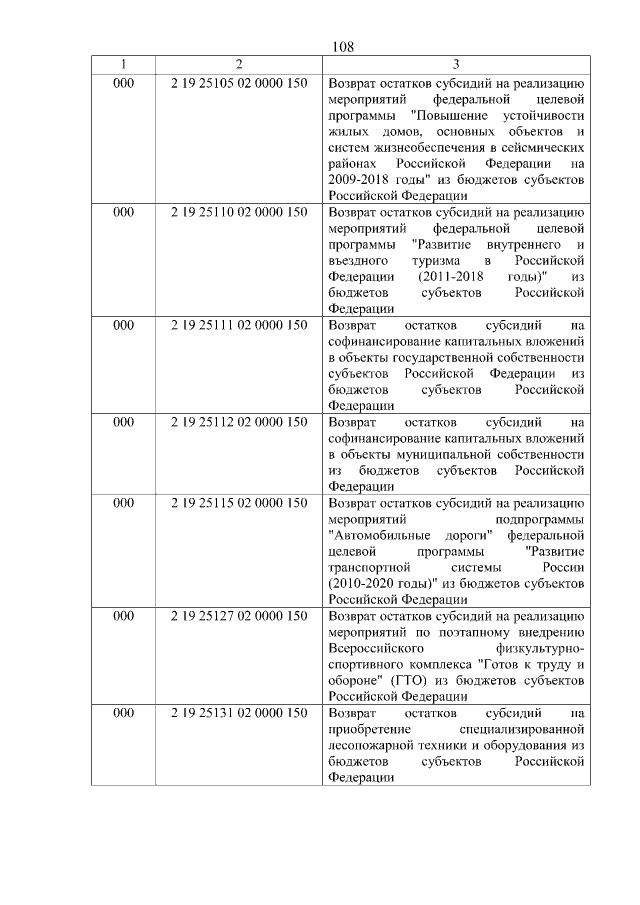 108

| 1 | 2 | 3 |
|---|---|---|
| 000 | 2 19 25105 02 0000 150 | Возврат остатков субсидий на реализацию мероприятий федеральной целевой программы "Повышение устойчивости жилых домов, основных объектов и систем жизнеобеспечения в сейсмических районах Российской Федерации на 2009-2018 годы" из бюджетов субъектов Российской Федерации |
| 000 | 2 19 25110 02 0000 150 | Возврат остатков субсидий на реализацию мероприятий федеральной целевой программы "Развитие внутреннего и въездного туризма в Российской Федерации (2011-2018 годы)" из бюджетов субъектов Российской Федерации |
| 000 | 2 19 25111 02 0000 150 | Возврат остатков субсидий на софинансирование капитальных вложений в объекты государственной собственности субъектов Российской Федерации из бюджетов субъектов Российской Федерации |
| 000 | 2 19 25112 02 0000 150 | Возврат остатков субсидий на софинансирование капитальных вложений в объекты муниципальной собственности из бюджетов субъектов Российской Федерации |
| 000 | 2 19 25115 02 0000 150 | Возврат остатков субсидий на реализацию мероприятий подпрограммы "Автомобильные дороги" федеральной целевой программы "Развитие транспортной системы России (2010-2020 годы)" из бюджетов субъектов Российской Федерации |
| 000 | 2 19 25127 02 0000 150 | Возврат остатков субсидий на реализацию мероприятий по поэтапному внедрению Всероссийского физкультурно-спортивного комплекса "Готов к труду и обороне" (ГТО) из бюджетов субъектов Российской Федерации |
| 000 | 2 19 25131 02 0000 150 | Возврат остатков субсидий на приобретение специализированной лесопожарной техники и оборудования из бюджетов субъектов Российской Федерации |